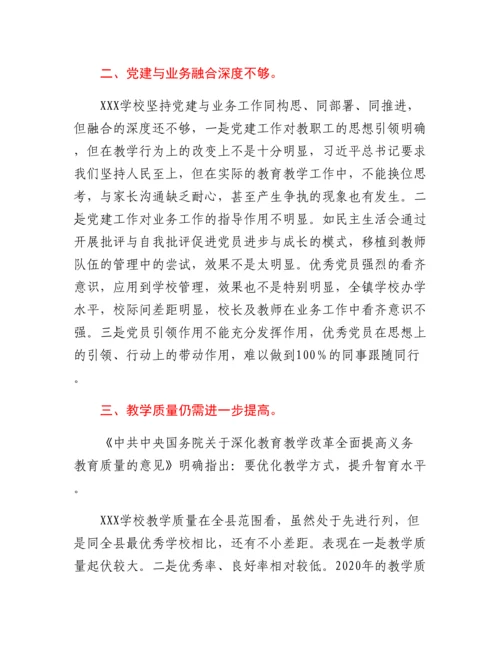 二、党建与业务融合深度不够。

XXX学校坚持党建与业务工作同构思、同部署、同推进，但融合的深度还不够，一是党建工作对教职工的思想引领明确，但在教学行为上的改变上不是十分明显，习近平总书记要求我们坚持人民至上，但在实际的教育教学工作中，不能换位思考，与家长沟通缺乏耐心，甚至产生争执的现象也有发生。二是党建工作对业务工作的指导作用不明显。如民主生活会通过开展批评与自我批评促进党员进步与成长的模式，移植到教师队伍的管理中的尝试，效果不是太明显。优秀党员强烈的看齐意识，应用到学校管理，效果也不是特别明显，全镇学校办学水平，校际间差距明显，校长及教师在业务工作中看齐意识不强。三是党员引领作用不能充分发挥作用，优秀党员在思想上的引领、行动上的带动作用，难以做到100％的同事跟随同行。

三、教学质量仍需进一步提高。

《中共中央国务院关于深化教育教学改革全面提高义务教育质量的意见》明确指出：要优化教学方式，提升智育水平。

XXX学校教学质量在全县范围看，虽然处于先进行列，但是同全县最优秀学校相比，还有不小差距。表现在一是教学质量起伏较大。二是优秀率、良好率相对较低。2020年的教学质